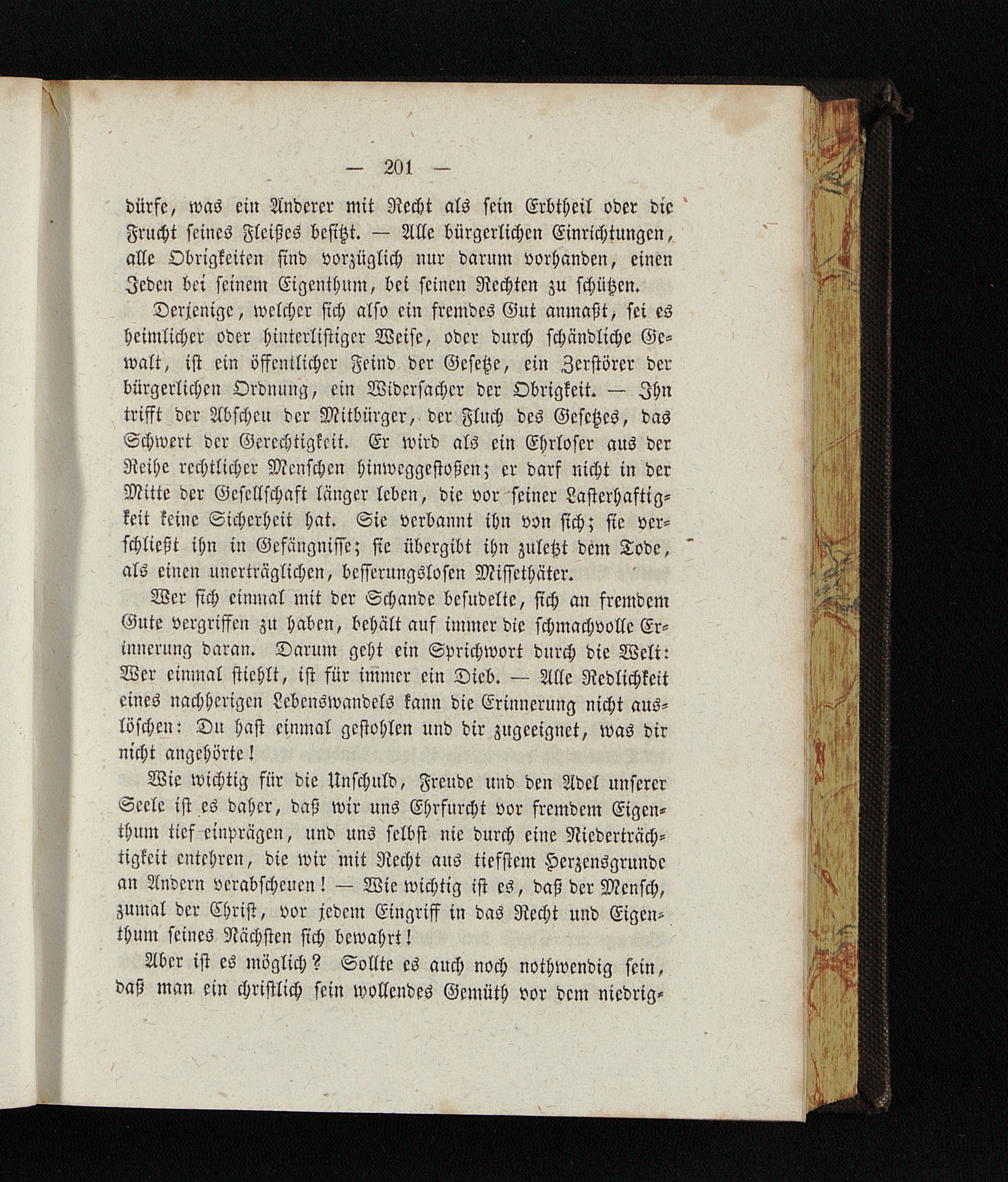 — 201 —

dürfe, was ein Anderer mit Recht als sein Erbtheil oder die Frucht seines Fleißes besitzt. — Alle bürgerlichen Einrichtungen, alle Obrigkeiten sind vorzüglich nur darum vorhanden, einen Jeden bei seinem Eigenthum, bei seinen Rechten zu schützen.

Derjenige, welcher sich also ein fremdes Gut anmaßt, sei es heimlicher oder hinterlistiger Weise, oder durch schändliche Gewalt, ist ein öffentlicher Feind der Gesetze, ein Zerstörer der bürgerlichen Ordnung, ein Widersacher der Obrigkeit. — Ihn trifft der Abscheu der Mitbürger, der Fluch des Gesetzes, das Schwert der Gerechtigkeit. Er wird als ein Ehrloser aus der Reihe rechtlicher Menschen hinweggestoßen; er darf nicht in der Mitte der Gesellschaft länger leben, die vor seiner Lasterhaftigkeit keine Sicherheit hat. Sie verbannt ihn von sich; sie verschließt ihn in Gefängnisse; sie übergibt ihn zuletzt dem Tode, als einen unerträglichen, besserungslosen Missethäter.

Wer sich einmal mit der Schande besudelte, sich an fremdem Gute vergriffen zu haben, behält auf immer die schmachvolle Erinnerung daran. Darum geht ein Sprichwort durch die Welt: Wer einmal stiehlt, ist für immer ein Dieb. — Alle Redlichkeit eines nachherigen Lebenswandels kann die Erinnerung nicht auslöschen: Du hast einmal gestohlen und dir zugeeignet, was dir nicht angehörte!

Wie wichtig für die Unschuld, Freude und den Adel unserer Seele ist es daher, daß wir uns Ehrfurcht vor fremdem Eigenthum tief einprägen, und uns selbst nie durch eine Niederträchtigkeit entehren, die wir mit Recht aus tiefstem Herzensgrunde an Andern verabscheuen! — Wie wichtig ist es, daß der Mensch, zumal der Christ, vor jedem Eingriff in das Recht und Eigenthum seines Nächsten sich bewahrt!

Aber ist es möglich? Sollte es auch noch nothwendig sein, daß man ein christlich sein wollendes Gemüth vor dem niedrig-